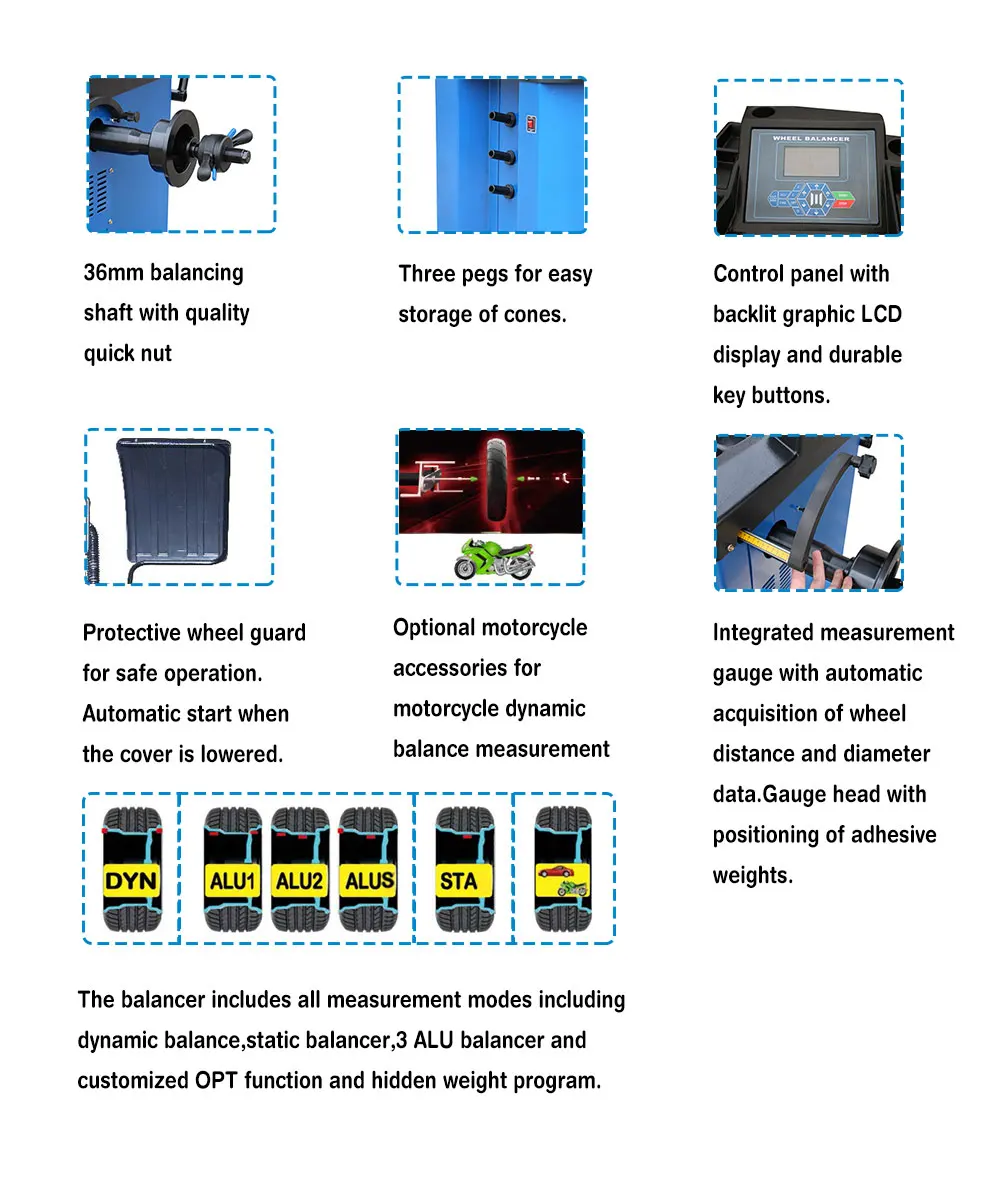 36mm balancing shaft with quality quick nut

Three pegs for easy storage of cones.

WHEEL BALANCER

Control panel with backlit graphic LCD display and durable key buttons.

Protective wheel guard for safe operation. Automatic start when the cover is lowered.

Optional motorcycle accessories for motorcycle dynamic balance measurement

Integrated measurement gauge with automatic acquisition of wheel distance and diameter data.Gauge head with positioning of adhesive weights.

DYN

ALU1

ALU2

ALUS

STA

The balancer includes all measurement modes including dynamic balance,static balancer,3 ALU balancer and customized OPT function and hidden weight program.